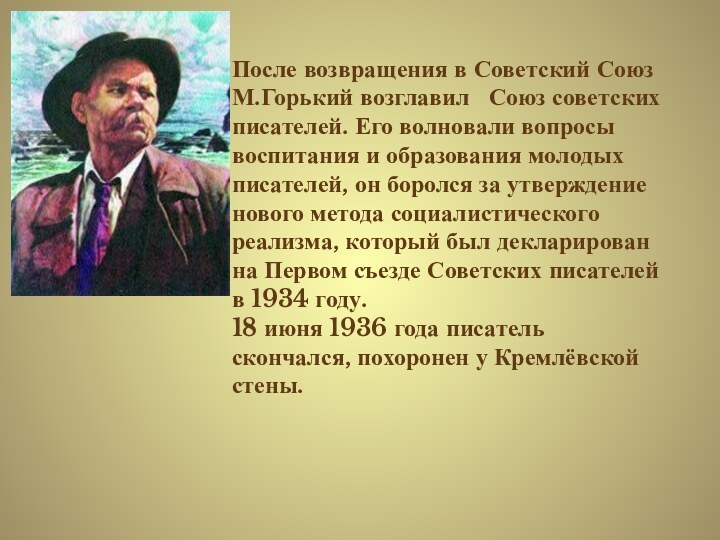 После возвращения в Советский Союз М.Горький возглавил Союз советских писателей. Его волновали вопросы воспитания и образования молодых писателей, он боролся за утверждение нового метода социалистического реализма, который был декларирован на Первом съезде Советских писателей в 1934 году.
18 июня 1936 года писатель скончался, похоронен у Кремлёвской стены.